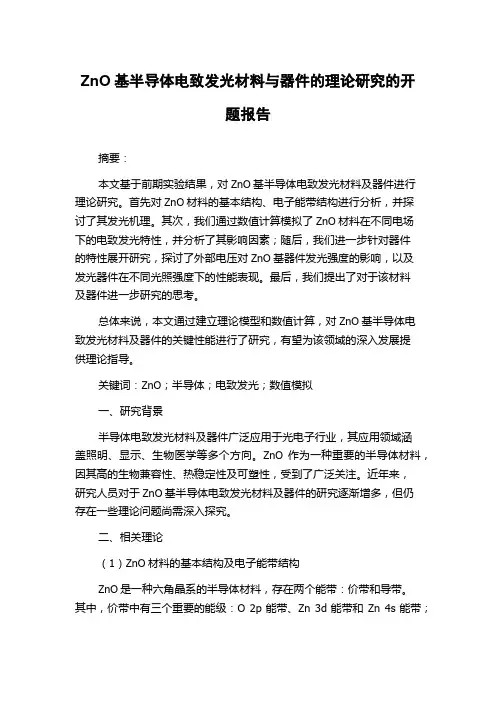 ZnO 基半导体电致发光材料与器件的理论研究的开题报告

摘要：

本文基于前期实验结果，对 ZnO 基半导体电致发光材料及器件进行理论研究。首先对 ZnO 材料的基本结构、电子能带结构进行分析，并探讨了其发光机理。其次，我们通过数值计算模拟了 ZnO 材料在不同电场下的电致发光特性，并分析了其影响因素；随后，我们进一步针对器件的特性展开研究，探讨了外部电压对 ZnO 基器件发光强度的影响，以及发光器件在不同光照强度下的性能表现。最后，我们提出了对于该材料及器件进一步研究的思考。

总体来说，本文通过建立理论模型和数值计算，对 ZnO 基半导体电致发光材料及器件的关键性能进行了研究，有望为该领域的深入发展提供理论指导。

关键词：ZnO；半导体；电致发光；数值模拟

一、研究背景

半导体电致发光材料及器件广泛应用于光电子行业，其应用领域涵盖照明、显示、生物医学等多个方向。ZnO 作为一种重要的半导体材料，因其高的生物兼容性、热稳定性及可塑性，受到了广泛关注。近年来，研究人员对于 ZnO 基半导体电致发光材料及器件的研究逐渐增多，但仍存在一些理论问题尚需深入探究。

二、相关理论

（1）ZnO 材料的基本结构及电子能带结构

ZnO 是一种六角晶系的半导体材料，存在两个能带：价带和导带。其中，价带中有三个重要的能级：O 2p 能带、Zn 3d 能带和 Zn 4s 能带；